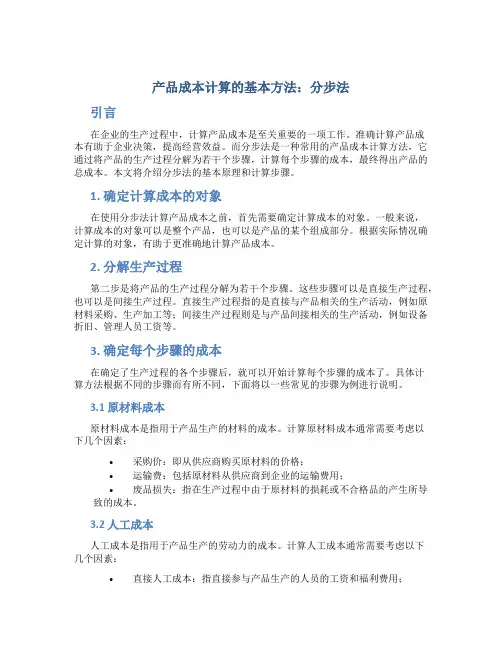 产品成本计算的基本方法：分步法

引言

在企业的生产过程中，计算产品成本是至关重要的一项工作。准确计算产品成本有助于企业决策，提高经营效益。而分步法是一种常用的产品成本计算方法，它通过将产品的生产过程分解为若干个步骤，计算每个步骤的成本，最终得出产品的总成本。本文将介绍分步法的基本原理和计算步骤。

1. 确定计算成本的对象

在使用分步法计算产品成本之前，首先需要确定计算成本的对象。一般来说，计算成本的对象可以是整个产品，也可以是产品的某个组成部分。根据实际情况确定计算的对象，有助于更准确地计算产品成本。

2. 分解生产过程

第二步是将产品的生产过程分解为若干个步骤。这些步骤可以是直接生产过程，也可以是间接生产过程。直接生产过程指的是直接与产品相关的生产活动，例如原材料采购、生产加工等；间接生产过程则是与产品间接相关的生产活动，例如设备折旧、管理人员工资等。

3. 确定每个步骤的成本

在确定了生产过程的各个步骤后，就可以开始计算每个步骤的成本了。具体计算方法根据不同的步骤而有所不同，下面将以一些常见的步骤为例进行说明。

3.1 原材料成本

原材料成本是指用于产品生产的材料的成本。计算原材料成本通常需要考虑以下几个因素：

• 采购价：即从供应商购买原材料的价格；
• 运输费：包括原材料从供应商到企业的运输费用；
• 废品损失：指在生产过程中由于原材料的损耗或不合格品的产生所导致的成本。

3.2 人工成本

人工成本是指用于产品生产的劳动力的成本。计算人工成本通常需要考虑以下几个因素：

• 直接人工成本：指直接参与产品生产的人员的工资和福利费用；